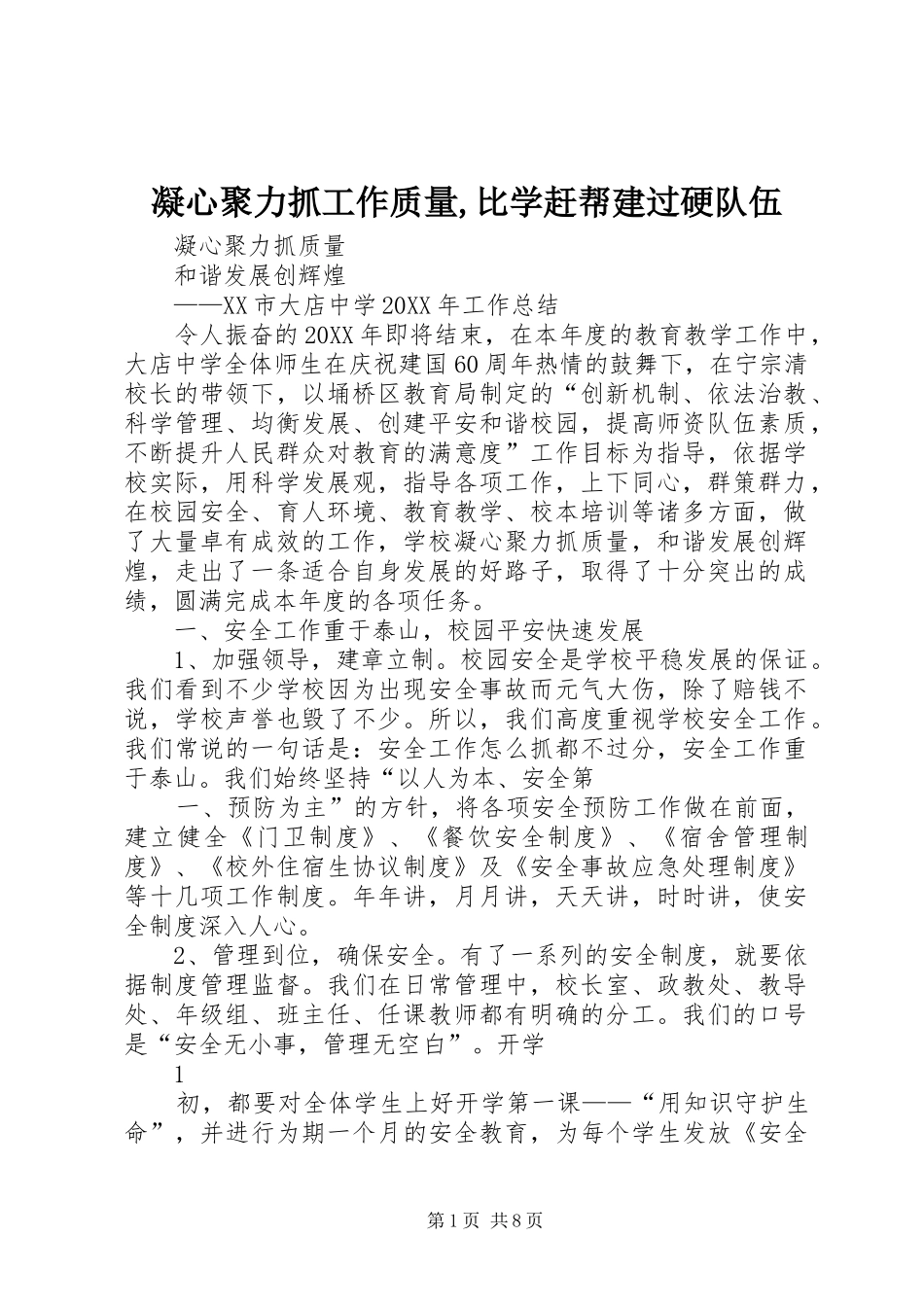 凝心聚力抓工作质量,比学赶帮建过硬队伍

凝心聚力抓质量

和谐发展创辉煌

——XX市大店中学20XX年工作总结

令人振奋的20XX年即将结束，在本年度的教育教学工作中，大店中学全体师生在庆祝建国60周年热情的鼓舞下，在宁宗清校长的带领下，以埇桥区教育局制定的“创新机制、依法治教、科学管理、均衡发展、创建平安和谐校园，提高师资队伍素质，不断提升人民群众对教育的满意度”工作目标为指导，依据学校实际，用科学发展观，指导各项工作，上下同心，群策群力，在校园安全、育人环境、教育教学、校本培训等诸多方面，做了大量卓有成效的工作，学校凝心聚力抓质量，和谐发展创辉煌，走出了一条适合自身发展的好路子，取得了十分突出的成绩，圆满完成本年度的各项任务。

一、安全工作重于泰山，校园平安快速发展

1、加强领导，建章立制。校园安全是学校平稳发展的保证。我们看到不少学校因为出现安全事故而元气大伤，除了赔钱不说，学校声誉也毁了不少。所以，我们高度重视学校安全工作。我们常说的一句话是：安全工作怎么抓都不过分，安全工作重于泰山。我们始终坚持“以人为本、安全第

一、预防为主”的方针，将各项安全预防工作做在前面，建立健全《门卫制度》、《餐饮安全制度》、《宿舍管理制度》、《校外住宿生协议制度》及《安全事故应急处理制度》等十几项工作制度。年年讲，月月讲，天天讲，时时讲，使安全制度深入人心。

2、管理到位，确保安全。有了一系列的安全制度，就要依据制度管理监督。我们在日常管理中，校长室、政教处、教导处、年级组、班主任、任课教师都有明确的分工。我们的口号是“安全无小事，管理无空白”。开学

1

初，都要对全体学生上好开学第一课——“用知识守护生命”，并进行为期一个月的安全教育，为每个学生发放《安全

第1页 共8页